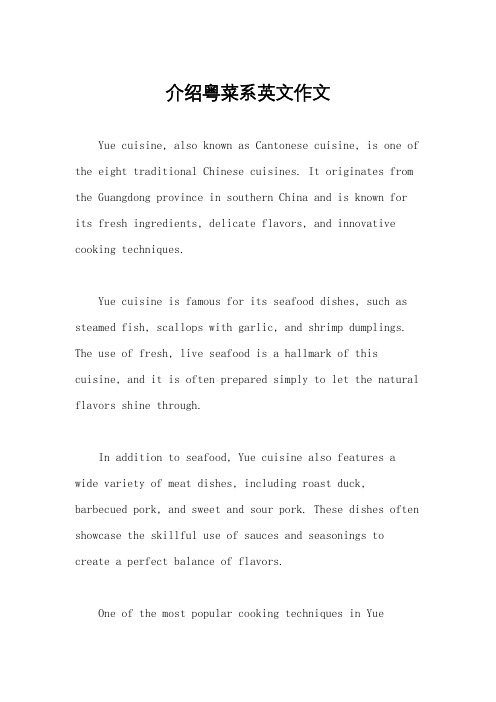 介绍粤菜系英文作文

Yue cuisine, also known as Cantonese cuisine, is one of the eight traditional Chinese cuisines. It originates from the Guangdong province in southern China and is known for its fresh ingredients, delicate flavors, and innovative cooking techniques.

Yue cuisine is famous for its seafood dishes, such as steamed fish, scallops with garlic, and shrimp dumplings. The use of fresh, live seafood is a hallmark of this cuisine, and it is often prepared simply to let the natural flavors shine through.

In addition to seafood, Yue cuisine also features a wide variety of meat dishes, including roast duck, barbecued pork, and sweet and sour pork. These dishes often showcase the skillful use of sauces and seasonings to create a perfect balance of flavors.

One of the most popular cooking techniques in Yue